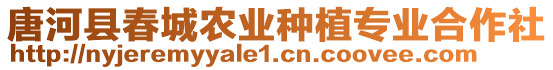 唐河县春城农业种植专业合作社
http://nyjeremyyale1.cn.coovee.com